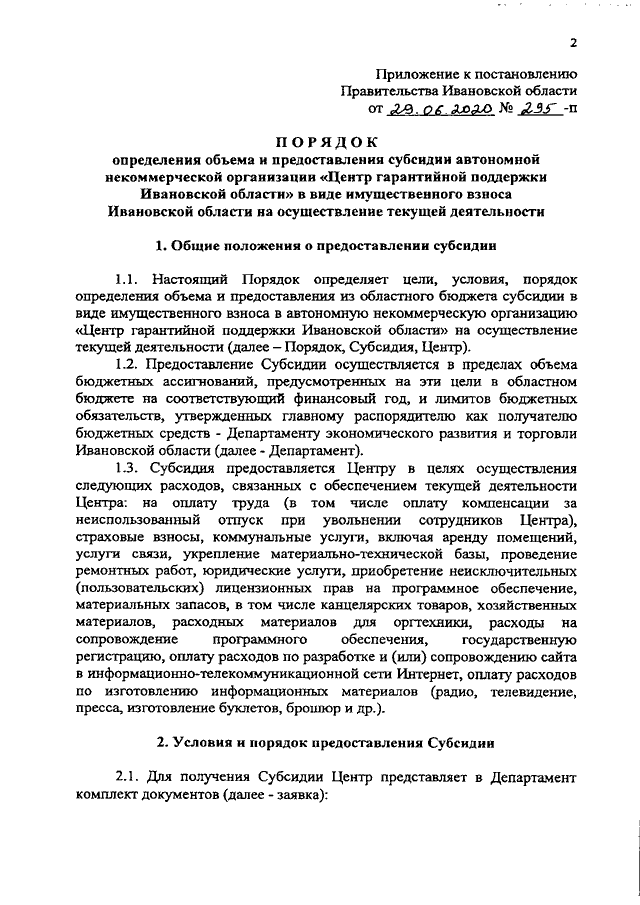 2

Приложение к постановлению
Правительства Ивановской области
от 29.06.2020 № 295 -п

ПОРЯДОК
определения объема и предоставления субсидии автономной некоммерческой организации «Центр гарантийной поддержки Ивановской области» в виде имущественного взноса Ивановской области на осуществление текущей деятельности

1. Общие положения о предоставлении субсидии

1.1. Настоящий Порядок определяет цели, условия, порядок определения объема и предоставления из областного бюджета субсидии в виде имущественного взноса в автономную некоммерческую организацию «Центр гарантийной поддержки Ивановской области» на осуществление текущей деятельности (далее – Порядок, Субсидия, Центр).

1.2. Предоставление Субсидии осуществляется в пределах объема бюджетных ассигнований, предусмотренных на эти цели в областном бюджете на соответствующий финансовый год, и лимитов бюджетных обязательств, утвержденных главному распорядителю как получателю бюджетных средств - Департаменту экономического развития и торговли Ивановской области (далее - Департамент).

1.3. Субсидия предоставляется Центру в целях осуществления следующих расходов, связанных с обеспечением текущей деятельности Центра: на оплату труда (в том числе оплату компенсации за неиспользованный отпуск при увольнении сотрудников Центра), страховые взносы, коммунальные услуги, включая аренду помещений, услуги связи, укрепление материально-технической базы, проведение ремонтных работ, юридические услуги, приобретение неисключительных (пользовательских) лицензионных прав на программное обеспечение, материальных запасов, в том числе канцелярских товаров, хозяйственных материалов, расходных материалов для оргтехники, расходы на сопровождение программного обеспечения, государственную регистрацию, оплату расходов по разработке и (или) сопровождению сайта в информационно-телекоммуникационной сети Интернет, оплату расходов по изготовлению информационных материалов (радио, телевидение, пресса, изготовление буклетов, брошюр и др.).

2. Условия и порядок предоставления Субсидии

2.1. Для получения Субсидии Центр представляет в Департамент комплект документов (далее - заявка):